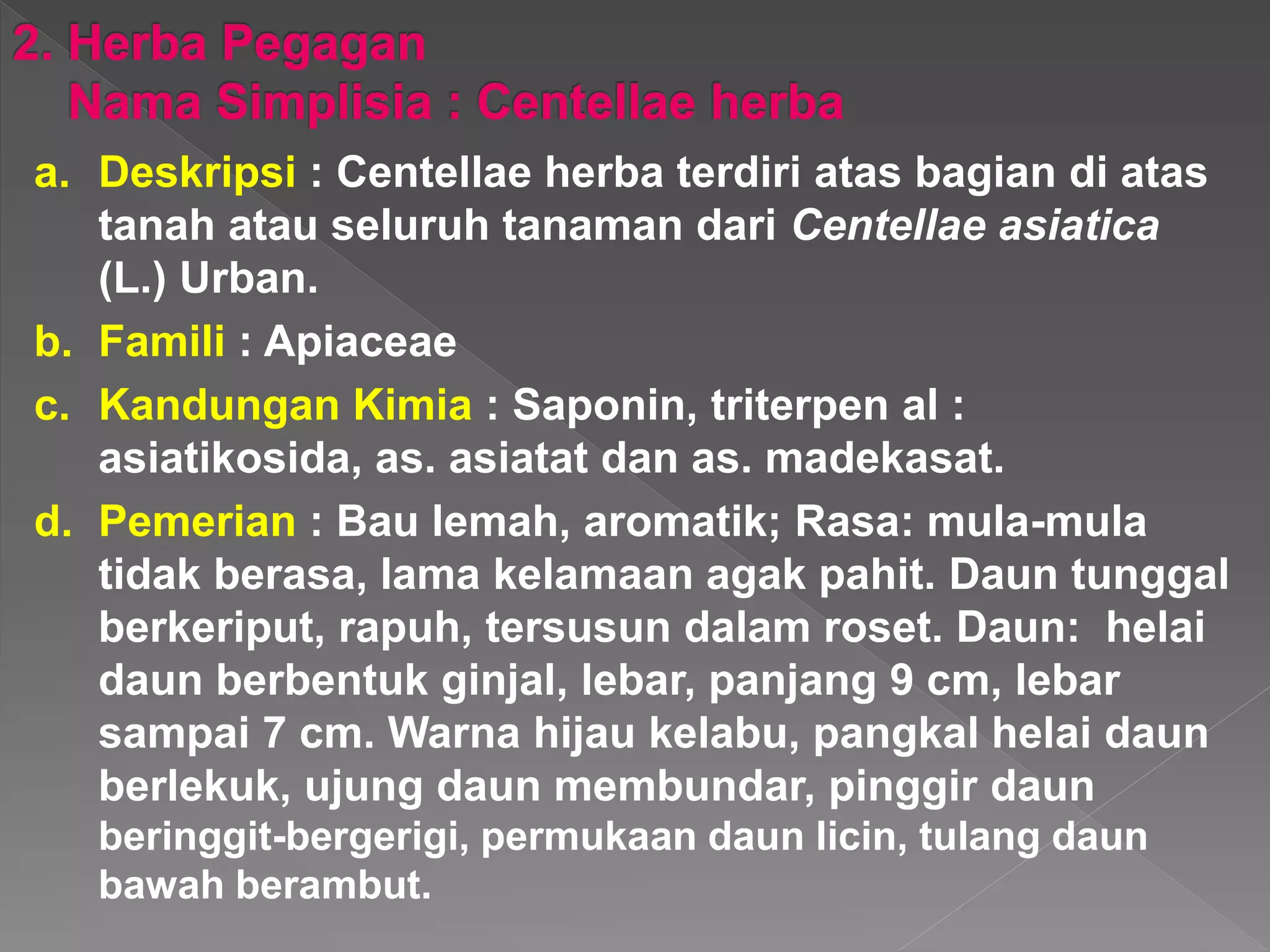 2. Herba Pegagan
Nama Simplisia : Centellae herba

a. Deskripsi : Centellae herba terdiri atas bagian di atas tanah atau seluruh tanaman dari Centellae asiatica (L.) Urban.

b. Famili : Apiaceae

c. Kandungan Kimia : Saponin, triterpen al : asiatikosida, as. asiatat dan as. madekasat.

d. Pemerian : Bau lemah, aromatik; Rasa: mula-mula tidak berasa, lama kelamaan agak pahit. Daun tunggal berkeriput, rapuh, tersusun dalam roset. Daun: helai daun berbentuk ginjal, lebar, panjang 9 cm, lebar sampai 7 cm. Warna hijau kelabu, pangkal helai daun berlekuk, ujung daun membundar, pinggir daun beringgit-bergerigi, permukaan daun licin, tulang daun bawah berambut.